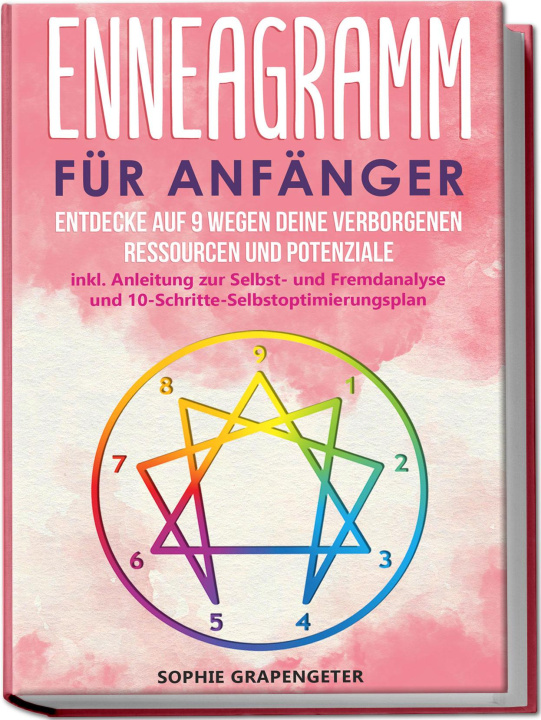 ENNEAGRAMM
FÜR ANFÄNGER
ENTDECKE AUF 9 WEGEN DEINE VERBORGENEN RESSOURCEN UND POTENZIALE
inkl. Anleitung zur Selbst- und Fremdanalyse und 10-Schritte-Selbstoptimierungsplan

9
1
2
3
4
5
6
7
8

SOPHIE GRAPENGETER